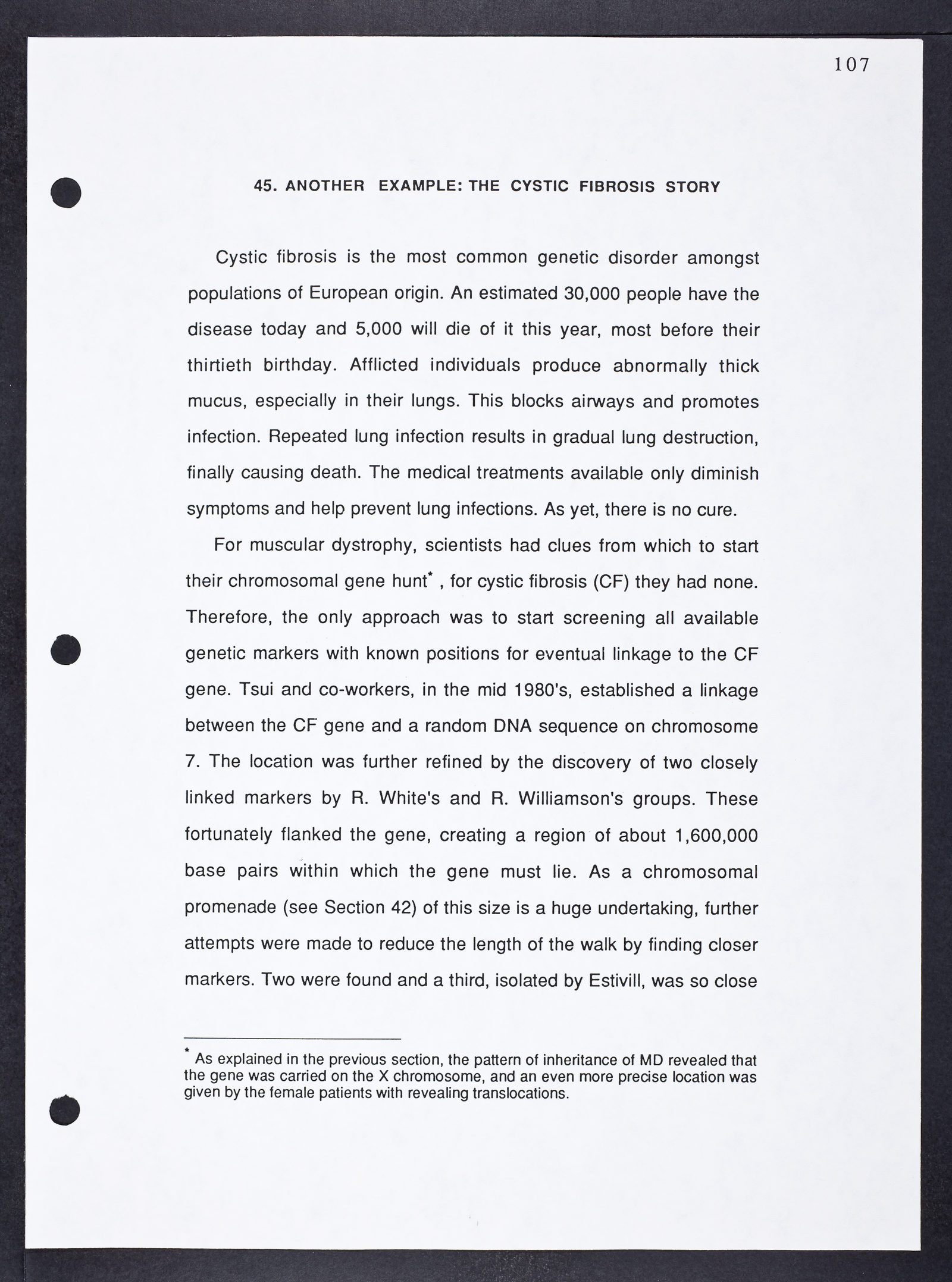 107

45. ANOTHER EXAMPLE: THE CYSTIC FIBROSIS STORY

Cystic fibrosis is the most common genetic disorder amongst populations of European origin. An estimated 30,000 people have the disease today and 5,000 will die of it this year, most before their thirtieth birthday. Afflicted individuals produce abnormally thick mucus, especially in their lungs. This blocks airways and promotes infection. Repeated lung infection results in gradual lung destruction, finally causing death. The medical treatments available only diminish symptoms and help prevent lung infections. As yet, there is no cure.

For muscular dystrophy, scientists had clues from which to start their chromosomal gene hunt* , for cystic fibrosis (CF) they had none. Therefore, the only approach was to start screening all available genetic markers with known positions for eventual linkage to the CF gene. Tsui and co-workers, in the mid 1980's, established a linkage between the CF gene and a random DNA sequence on chromosome 7. The location was further refined by the discovery of two closely linked markers by R. White's and R. Williamson's groups. These fortunately flanked the gene, creating a region of about 1,600,000 base pairs within which the gene must lie. As a chromosomal promenade (see Section 42) of this size is a huge undertaking, further attempts were made to reduce the length of the walk by finding closer markers. Two were found and a third, isolated by Estivill, was so close

* As explained in the previous section, the pattern of inheritance of MD revealed that the gene was carried on the X chromosome, and an even more precise location was given by the female patients with revealing translocations.